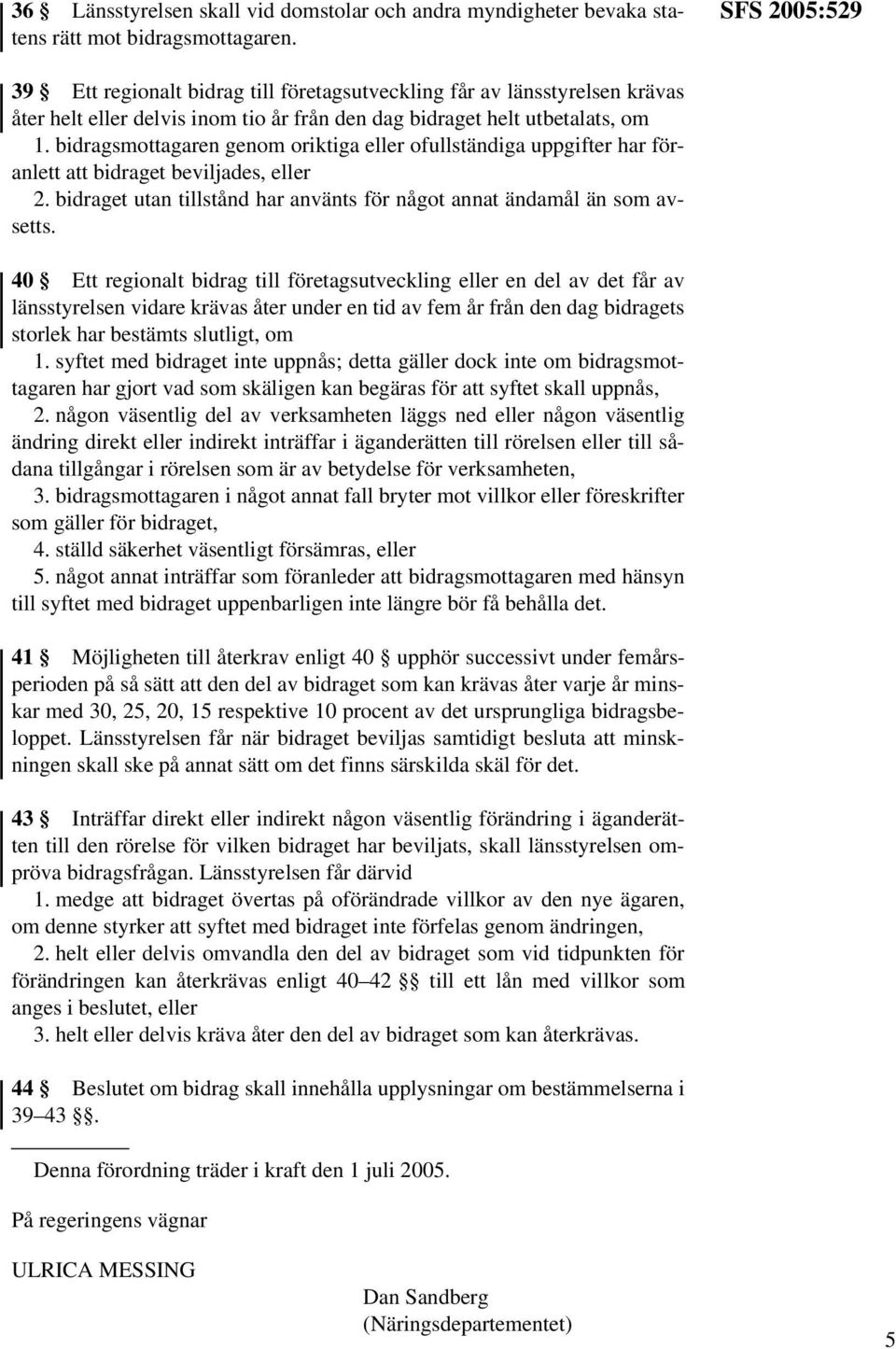 36 § Länsstyrelsen skall vid domstolar och andra myndigheter bevaka statens rätt mot bidragsmottagaren.

SFS 2005:529

39 § Ett regionalt bidrag till företagsutveckling får av länsstyrelsen krävas åter helt eller delvis inom tio år från den dag bidraget helt utbetalats, om

1. bidragsmottagaren genom oriktiga eller ofullständiga uppgifter har föranlett att bidraget beviljades, eller

2. bidraget utan tillstånd har använts för något annat ändamål än som avsetts.

40 § Ett regionalt bidrag till företagsutveckling eller en del av det får av länsstyrelsen vidare krävas åter under en tid av fem år från den dag bidragets storlek har bestämts slutligt, om

1. syftet med bidraget inte uppnås; detta gäller dock inte om bidragsmottagaren har gjort vad som skäligen kan begäras för att syftet skall uppnås,

2. någon väsentlig del av verksamheten läggs ned eller någon väsentlig ändring direkt eller indirekt inträffar i äganderätten till rörelsen eller till sådana tillgångar i rörelsen som är av betydelse för verksamheten,

3. bidragsmottagaren i något annat fall bryter mot villkor eller föreskrifter som gäller för bidraget,

4. ställd säkerhet väsentligt försämras, eller

5. något annat inträffar som föranleder att bidragsmottagaren med hänsyn till syftet med bidraget uppenbarligen inte längre bör få behålla det.

41 § Möjligheten till återkrav enligt 40 § upphör successivt under femårsperioden på så sätt att den del av bidraget som kan krävas åter varje år minskar med 30, 25, 20, 15 respektive 10 procent av det ursprungliga bidragsbeloppet. Länsstyrelsen får när bidraget beviljas samtidigt besluta att minskningen skall ske på annat sätt om det finns särskilda skäl för det.

43 § Inträffar direkt eller indirekt någon väsentlig förändring i äganderätten till den rörelse för vilken bidraget har beviljats, skall länsstyrelsen ompröva bidragsfrågan. Länsstyrelsen får därvid

1. medge att bidraget övertas på oförändrade villkor av den nye ägaren, om denne styrker att syftet med bidraget inte förfelas genom ändringen,

2. helt eller delvis omvandla den del av bidraget som vid tidpunkten för förändringen kan återkrävas enligt 40–42 §§ till ett lån med villkor som anges i beslutet, eller

3. helt eller delvis kräva åter den del av bidraget som kan återkrävas.

44 § Beslutet om bidrag skall innehålla upplysningar om bestämmelserna i 39–43 §§.

Denna förordning träder i kraft den 1 juli 2005.

På regeringens vägnar

ULRICA MESSING

Dan Sandberg
(Näringsdepartementet)

5